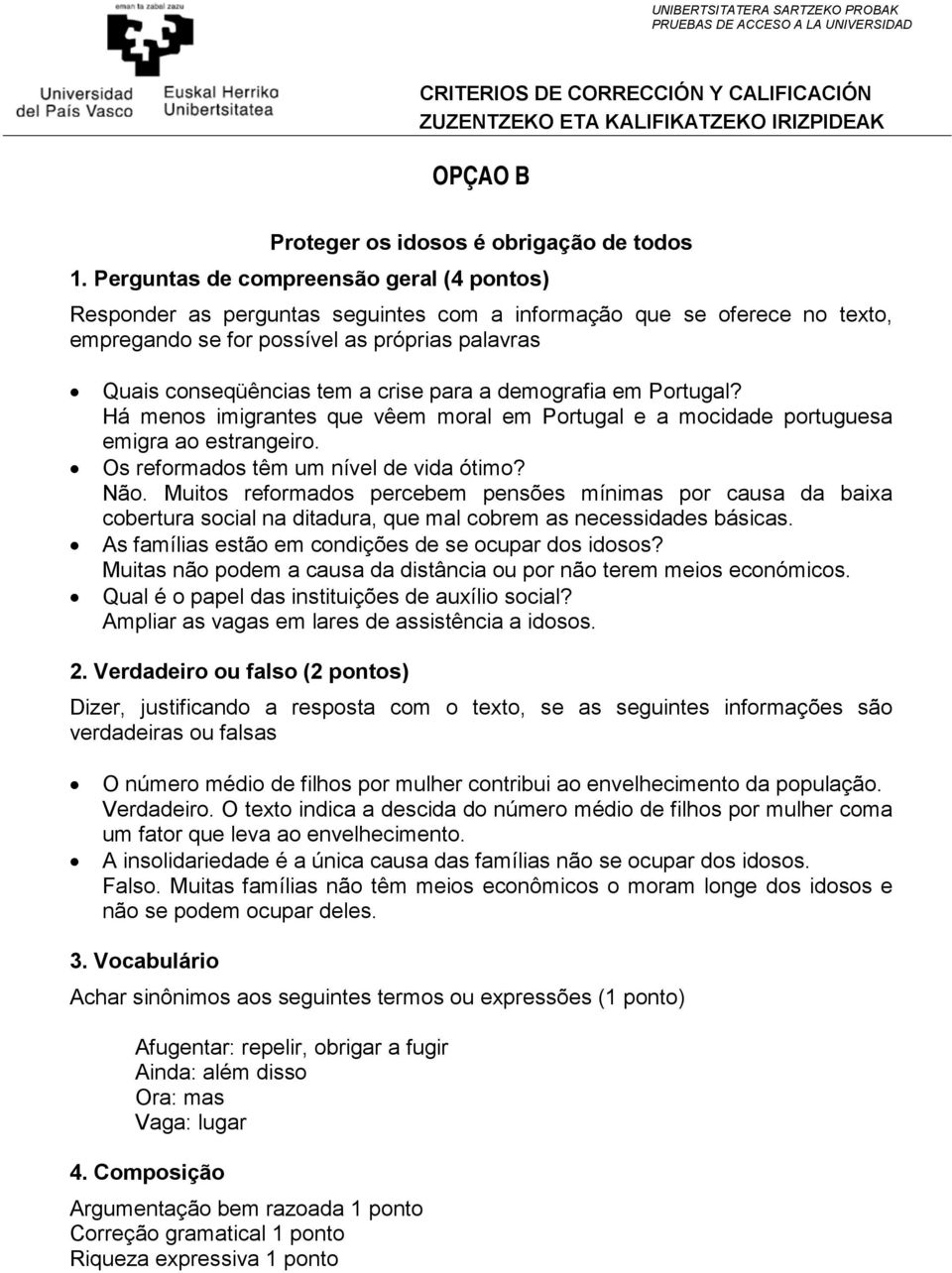 eman ta zabal zazu

Universidad del País Vasco

Euskal Herriko Unibertsitatea

UNIBERTSITATERA SARTZEKO PROBAK
PRUEBAS DE ACCESO A LA UNIVERSIDAD

CRITERIOS DE CORRECCIÓN Y CALIFICACIÓN
ZUZENTZEKO ETA KALIFIKATZEKO IRIZPIDEAK

OPÇAO B

Proteger os idosos é obrigação de todos

1. Perguntas de compreensão geral (4 pontos)

Responder as perguntas seguintes com a informação que se oferece no texto, empregando se for possível as próprias palavras

• Quais conseqüências tem a crise para a demografia em Portugal?
Há menos imigrantes que vêem moral em Portugal e a mocidade portuguesa emigra ao estrangeiro.
• Os reformados têm um nível de vida ótimo?
Não. Muitos reformados percebem pensões mínimas por causa da baixa cobertura social na ditadura, que mal cobrem as necessidades básicas.
• As famílias estão em condições de se ocupar dos idosos?
Muitas não podem a causa da distância ou por não terem meios económicos.
• Qual é o papel das instituições de auxílio social?
Ampliar as vagas em lares de assistência a idosos.

2. Verdadeiro ou falso (2 pontos)

Dizer, justificando a resposta com o texto, se as seguintes informações são verdadeiras ou falsas

• O número médio de filhos por mulher contribui ao envelhecimento da população.
Verdadeiro. O texto indica a descida do número médio de filhos por mulher coma um fator que leva ao envelhecimento.
• A insolidariedade é a única causa das famílias não se ocupar dos idosos.
Falso. Muitas famílias não têm meios econômicos o moram longe dos idosos e não se podem ocupar deles.

3. Vocabulário

Achar sinônimos aos seguintes termos ou expressões (1 ponto)

Afugentar: repelir, obrigar a fugir
Ainda: além disso
Ora: mas
Vaga: lugar

4. Composição

Argumentação bem razoada 1 ponto
Correção gramatical 1 ponto
Riqueza expressiva 1 ponto